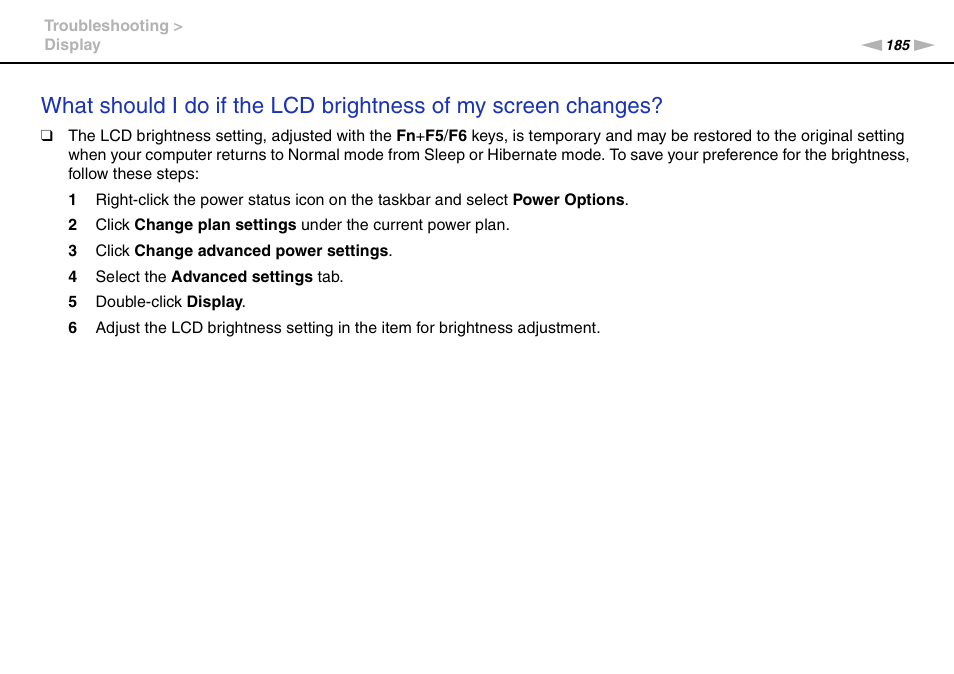 Troubleshooting >
Display

185

What should I do if the LCD brightness of my screen changes?

❑ The LCD brightness setting, adjusted with the Fn+F5/F6 keys, is temporary and may be restored to the original setting when your computer returns to Normal mode from Sleep or Hibernate mode. To save your preference for the brightness, follow these steps:

1 Right-click the power status icon on the taskbar and select Power Options.
2 Click Change plan settings under the current power plan.
3 Click Change advanced power settings.
4 Select the Advanced settings tab.
5 Double-click Display.
6 Adjust the LCD brightness setting in the item for brightness adjustment.